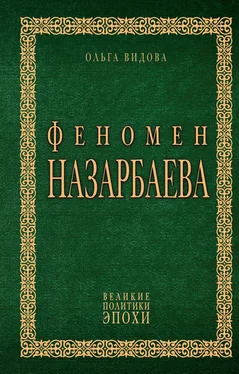 ОЛЬГА ВИДОВА

ФЕНОМЕН
НАЗАРБАЕВА

ВЕЛИКИЕ
ПОЛИТИКИ
ЭПОХИ